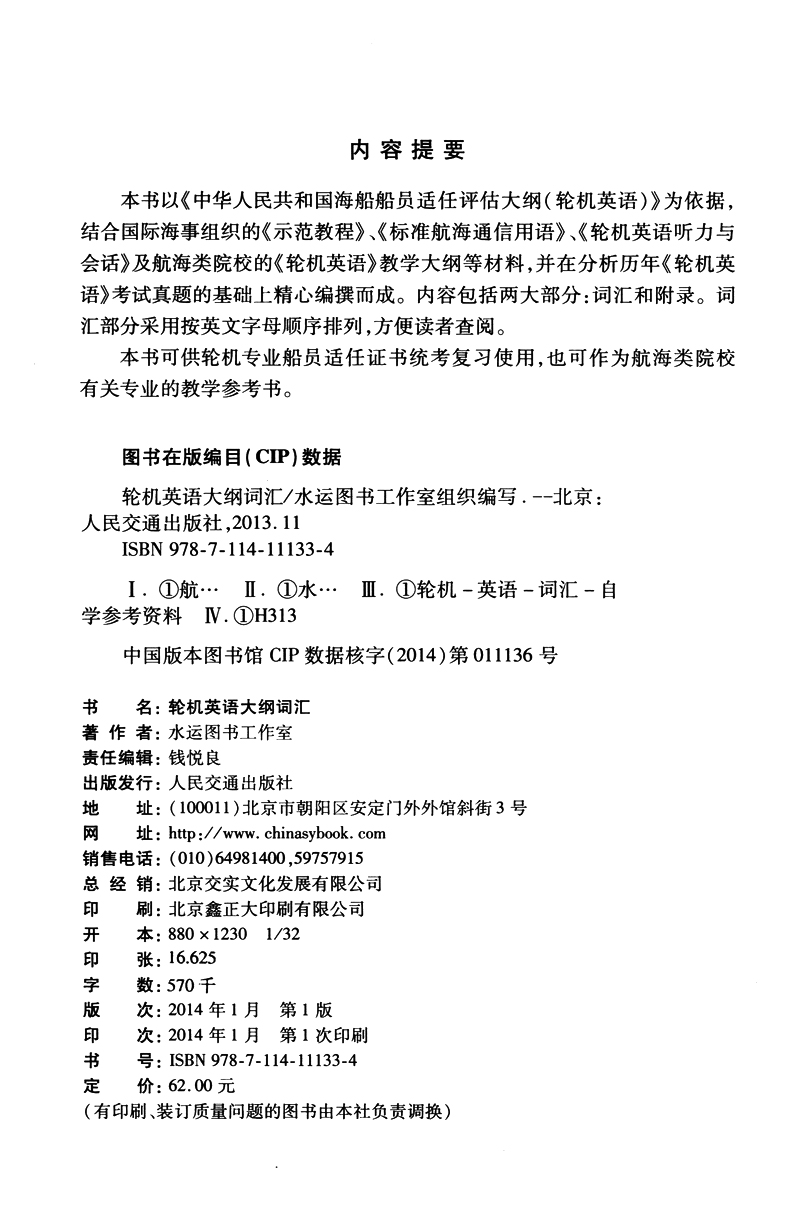 内容提要

本书以《中华人民共和国海船船员适任评估大纲(轮机英语)》为依据,结合国际海事组织的《示范教程》、《标准航海通信用语》、《轮机英语听力与会话》及航海类院校的《轮机英语》教学大纲等材料,并在分析历年《轮机英语》考试真题的基础上精心编撰而成。内容包括两大部分:词汇和附录。词汇部分采用按英文字母顺序排列,方便读者查阅。

本书可供轮机专业船员适任证书统考复习使用,也可作为航海类院校有关专业的教学参考书。

图书在版编目(CIP)数据

轮机英语大纲词汇/水运图书工作室组织编写.--北京:人民交通出版社,2013.11

ISBN 978-7-114-11133-4

Ⅰ.①航… Ⅱ.①水… Ⅲ.①轮机-英语-词汇-自学参考资料 Ⅳ.①H313

中国版本图书馆CIP数据核字(2014)第011136号

书　名:轮机英语大纲词汇
著 作 者:水运图书工作室
责任编辑:钱悦良
出版发行:人民交通出版社
地　址:(100011)北京市朝阳区安定门外外馆斜街3号
网　址:http://www.chinasybook.com
销售电话:(010)64981400,59757915
总 经 销:北京交实文化发展有限公司
印　刷:北京鑫正大印刷有限公司
开　本:880×1230 1/32
印　张:16.625
字　数:570千
版　次:2014年1月 第1版
印　次:2014年1月 第1次印刷
书　号:ISBN 978-7-114-11133-4
定　价:62.00元
(有印刷、装订质量问题的图书由本社负责调换)